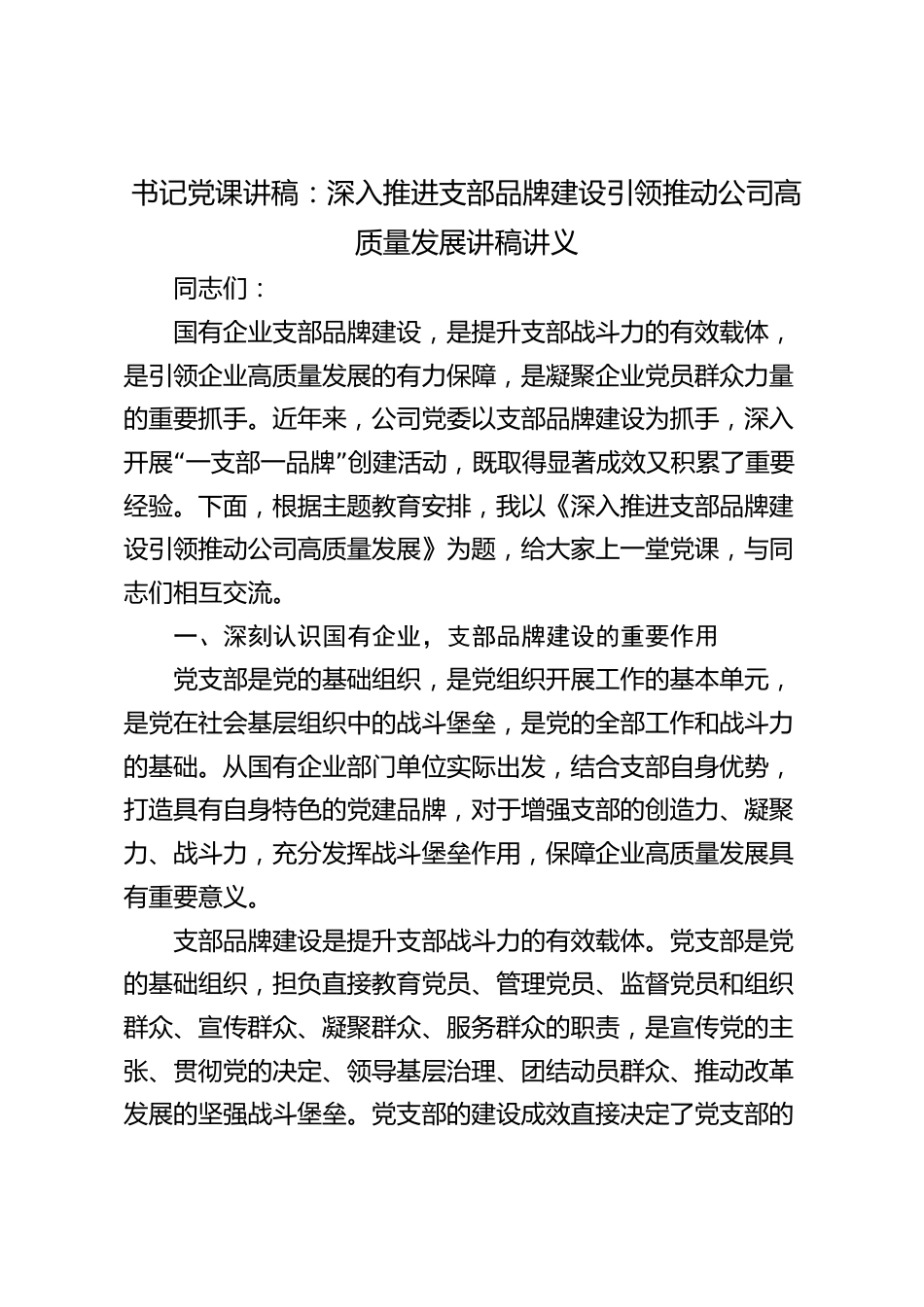 书记党课讲稿：深入推进支部品牌建设引领推动公司高质量发展讲稿讲义

同志们：

国有企业支部品牌建设，是提升支部战斗力的有效载体，是引领企业高质量发展的有力保障，是凝聚企业党员群众力量的重要抓手。近年来，公司党委以支部品牌建设为抓手，深入开展“一支部一品牌”创建活动，既取得显著成效又积累了重要经验。下面，根据主题教育安排，我以《深入推进支部品牌建设引领推动公司高质量发展》为题，给大家上一堂党课，与同志们相互交流。

一、深刻认识国有企业，支部品牌建设的重要作用

党支部是党的基础组织，是党组织开展工作的基本单元，是党在社会基层组织中的战斗堡垒，是党的全部工作和战斗力的基础。从国有企业部门单位实际出发，结合支部自身优势，打造具有自身特色的党建品牌，对于增强支部的创造力、凝聚力、战斗力，充分发挥战斗堡垒作用，保障企业高质量发展具有重要意义。

支部品牌建设是提升支部战斗力的有效载体。党支部是党的基础组织，担负直接教育党员、管理党员、监督党员和组织群众、宣传群众、凝聚群众、服务群众的职责，是宣传党的主张、贯彻党的决定、领导基层治理、团结动员群众、推动改革发展的坚强战斗堡垒。党支部的建设成效直接决定了党支部的